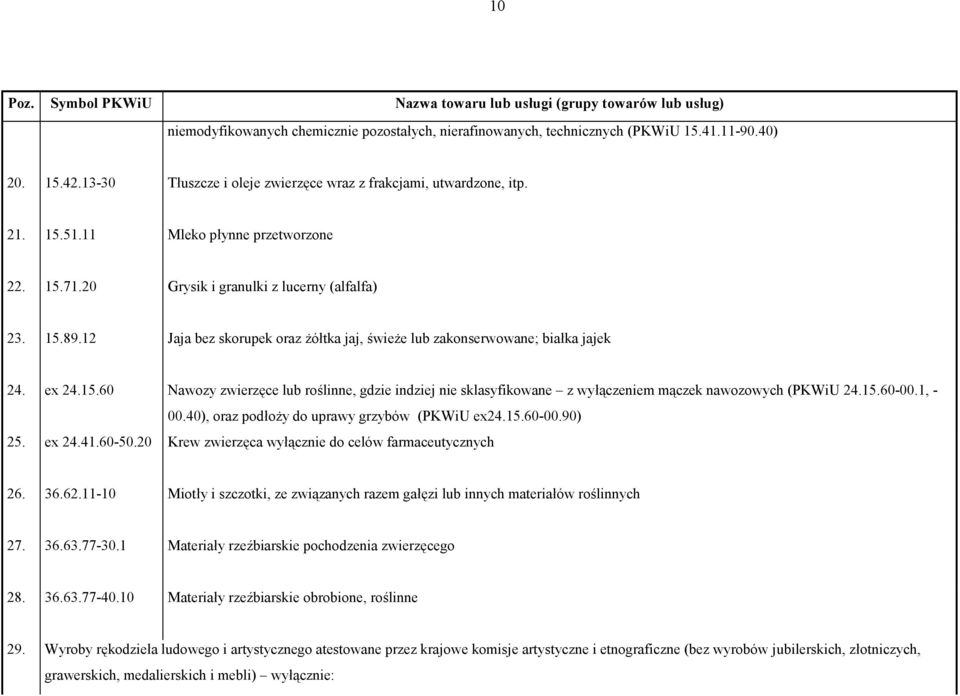 10

| Poz. | Symbol PKWiU | Nazwa towaru lub usługi (grupy towarów lub usług) |
|---|---|---|
| | | niemodyfikowanych chemicznie pozostałych, nierafinowanych, technicznych (PKWiU 15.41.11-90.40) |
| 20. | 15.42.13-30 | Tłuszcze i oleje zwierzęce wraz z frakcjami, utwardzone, itp. |
| 21. | 15.51.11 | Mleko płynne przetworzone |
| 22. | 15.71.20 | Grysik i granulki z lucerny (alfalfa) |
| 23. | 15.89.12 | Jaja bez skorupek oraz żółtka jaj, świeże lub zakonserwowane; białka jajek |
| 24. | ex 24.15.60 | Nawozy zwierzęce lub roślinne, gdzie indziej nie sklasyfikowane – z wyłączeniem mączek nawozowych (PKWiU 24.15.60-00.1, -00.40), oraz podłoży do uprawy grzybów (PKWiU ex24.15.60-00.90) |
| 25. | ex 24.41.60-50.20 | Krew zwierzęca wyłącznie do celów farmaceutycznych |
| 26. | 36.62.11-10 | Miotły i szczotki, ze związanych razem gałęzi lub innych materiałów roślinnych |
| 27. | 36.63.77-30.1 | Materiały rzeźbiarskie pochodzenia zwierzęcego |
| 28. | 36.63.77-40.10 | Materiały rzeźbiarskie obrobione, roślinne |
| 29. | Wyroby rękodzieła ludowego i artystycznego atestowane przez krajowe komisje artystyczne i etnograficzne (bez wyrobów jubilerskich, złotniczych, grawerskich, medalierskich i mebli) – wyłącznie: | |